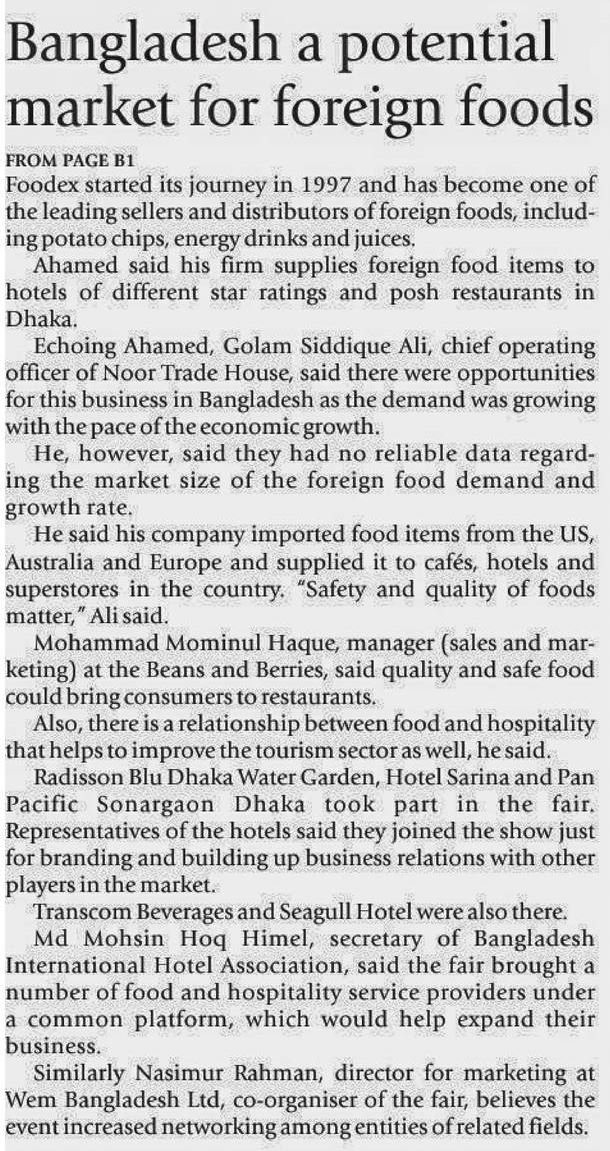 Bangladesh a potential market for foreign foods

FROM PAGE B1

Foodex started its journey in 1997 and has become one of the leading sellers and distributors of foreign foods, including potato chips, energy drinks and juices.

Ahamed said his firm supplies foreign food items to hotels of different star ratings and posh restaurants in Dhaka.

Echoing Ahamed, Golam Siddique Ali, chief operating officer of Noor Trade House, said there were opportunities for this business in Bangladesh as the demand was growing with the pace of the economic growth.

He, however, said they had no reliable data regarding the market size of the foreign food demand and growth rate.

He said his company imported food items from the US, Australia and Europe and supplied it to cafés, hotels and superstores in the country. "Safety and quality of foods matter," Ali said.

Mohammad Mominul Haque, manager (sales and marketing) at the Beans and Berries, said quality and safe food could bring consumers to restaurants.

Also, there is a relationship between food and hospitality that helps to improve the tourism sector as well, he said.

Radisson Blu Dhaka Water Garden, Hotel Sarina and Pan Pacific Sonargaon Dhaka took part in the fair. Representatives of the hotels said they joined the show just for branding and building up business relations with other players in the market.

Transcom Beverages and Seagull Hotel were also there.

Md Mohsin Hoq Himel, secretary of Bangladesh International Hotel Association, said the fair brought a number of food and hospitality service providers under a common platform, which would help expand their business.

Similarly Nasimur Rahman, director for marketing at Wem Bangladesh Ltd, co-organiser of the fair, believes the event increased networking among entities of related fields.